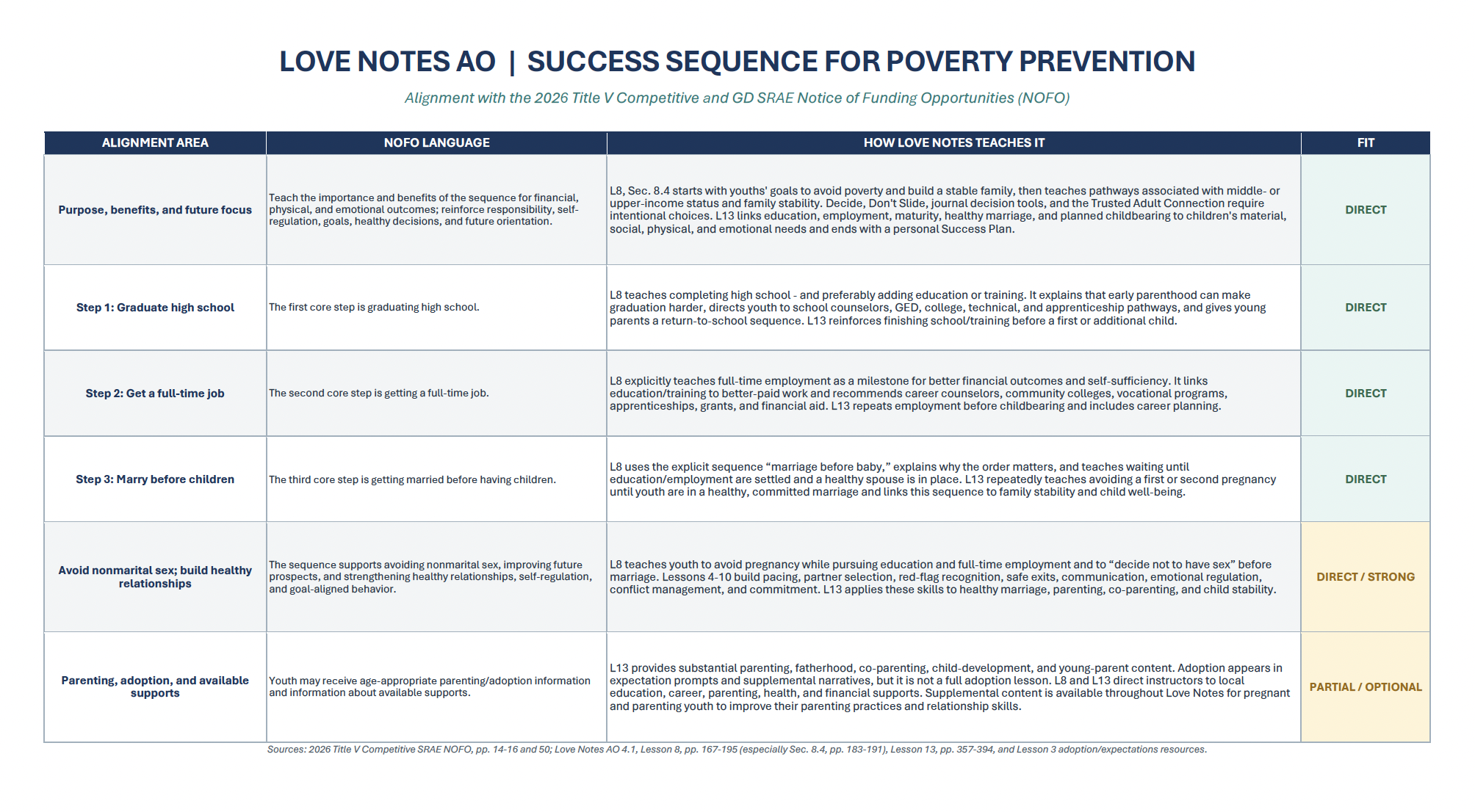 LOVE NOTES AO | SUCCESS SEQUENCE FOR POVERTY PREVENTION

Alignment with the 2026 Title V Competitive and GD SRAE Notice of Funding Opportunities (NOFO)

| ALIGNMENT AREA | NOFO LANGUAGE | HOW LOVE NOTES TEACHES IT | FIT |
|---|---|---|---|
| Purpose, benefits, and future focus | Teach the importance and benefits of the sequence for financial, physical, and emotional outcomes; reinforce responsibility, self-regulation, goals, healthy decisions, and future orientation. | L8, Sec. 8.4 starts with youths' goals to avoid poverty and build a stable family, then teaches pathways associated with middle- or upper-income status and family stability. Decide, Don't Slide, journal decision tools, and the Trusted Adult Connection require intentional choices. L13 links education, employment, maturity, healthy marriage, and planned childbearing to children's material, social, physical, and emotional needs and ends with a personal Success Plan. | DIRECT |
| Step 1: Graduate high school | The first core step is graduating high school. | L8 teaches completing high school - and preferably adding education or training. It explains that early parenthood can make graduation harder, directs youth to school counselors, GED, college, technical, and apprenticeship pathways, and gives young parents a return-to-school sequence. L13 reinforces finishing school/training before a first or additional child. | DIRECT |
| Step 2: Get a full-time job | The second core step is getting a full-time job. | L8 explicitly teaches full-time employment as a milestone for better financial outcomes and self-sufficiency. It links education/training to better-paid work and recommends career counselors, community colleges, vocational programs, apprenticeships, grants, and financial aid. L13 repeats employment before childbearing and includes career planning. | DIRECT |
| Step 3: Marry before children | The third core step is getting married before having children. | L8 uses the explicit sequence "marriage before baby," explains why the order matters, and teaches waiting until education/employment are settled and a healthy spouse is in place. L13 repeatedly teaches avoiding a first or second pregnancy until youth are in a healthy, committed marriage and links this sequence to family stability and child well-being. | DIRECT |
| Avoid nonmarital sex; build healthy relationships | The sequence supports avoiding nonmarital sex, improving future prospects, and strengthening healthy relationships, self-regulation, and goal-aligned behavior. | L8 teaches youth to avoid pregnancy while pursuing education and full-time employment and to "decide not to have sex" before marriage. Lessons 4-10 build pacing, partner selection, red-flag recognition, safe exits, communication, emotional regulation, conflict management, and commitment. L13 applies these skills to healthy marriage, parenting, co-parenting, and child stability. | DIRECT / STRONG |
| Parenting, adoption, and available supports | Youth may receive age-appropriate parenting/adoption information and information about available supports. | L13 provides substantial parenting, fatherhood, co-parenting, child-development, and young-parent content. Adoption appears in expectation prompts and supplemental narratives, but it is not a full adoption lesson. L8 and L13 direct instructors to local education, career, parenting, health, and financial supports. Supplemental content is available throughout Love Notes for pregnant and parenting youth to improve their parenting practices and relationship skills. | PARTIAL / OPTIONAL |

Sources: 2026 Title V Competitive SRAE NOFO, pp. 14-16 and 50; Love Notes AO 4.1, Lesson 8, pp. 167-195 (especially Sec. 8.4, pp. 183-191), Lesson 13, pp. 357-394, and Lesson 3 adoption/expectations resources.